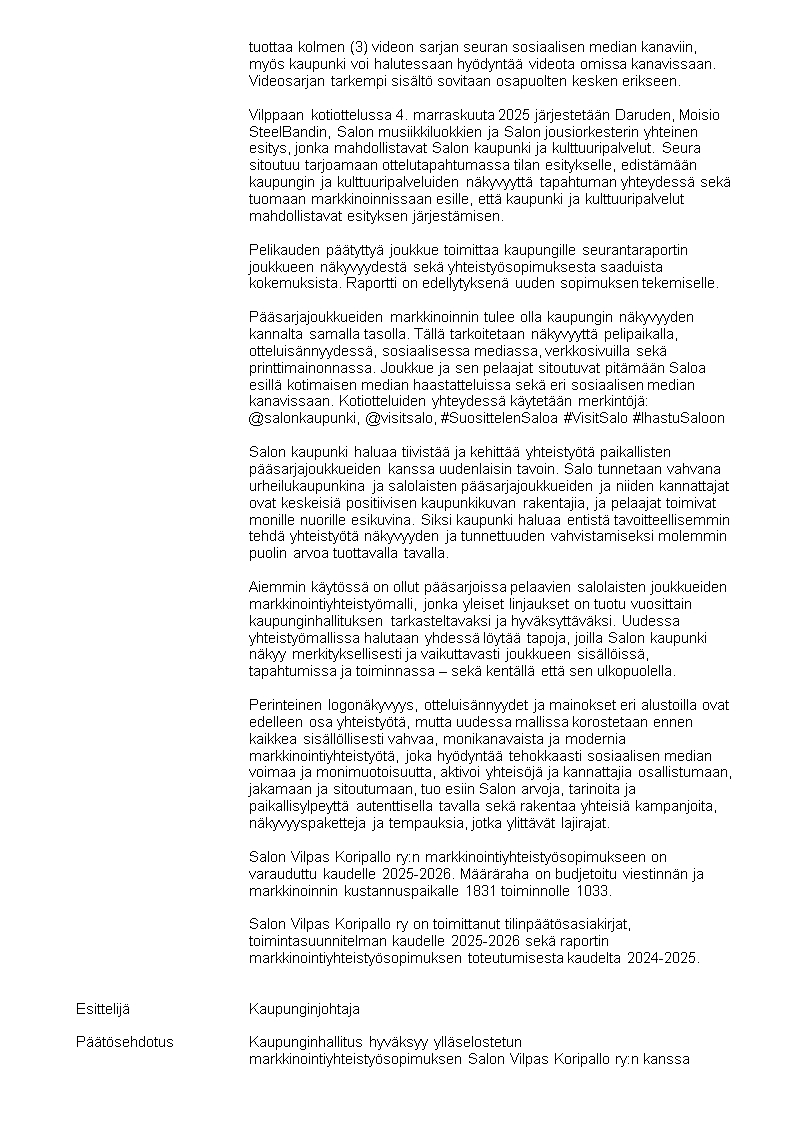 tuottaa kolmen (3) videon sarjan seuran sosiaalisen median kanaviin, myös kaupunki voi halutessaan hyödyntää videota omissa kanavissaan. Videosarjan tarkempi sisältö sovitaan osapuolten kesken erikseen.

Vilppaan kotiottelussa 4. marraskuuta 2025 järjestetään Daruden, Moisio SteelBandin, Salon musiikkiluokkien ja Salon jousiorkesterin yhteinen esitys, jonka mahdollistavat Salon kaupunki ja kulttuuripalvelut. Seura sitoutuu tarjoamaan ottelutapahtumassa tilan esitykselle, edistämään kaupungin ja kulttuuripalveluiden näkyvyyttä tapahtuman yhteydessä sekä tuomaan markkinoinnissaan esille, että kaupunki ja kulttuuripalvelut mahdollistavat esityksen järjestämisen.

Pelikauden päätyttyä joukkue toimittaa kaupungille seurantaraportin joukkueen näkyvyydestä sekä yhteistyösopimuksesta saaduista kokemuksista. Raportti on edellytyksenä uuden sopimuksen tekemiselle.

Pääsarjajoukkueiden markkinoinnin tulee olla kaupungin näkyvyyden kannalta samalla tasolla. Tällä tarkoitetaan näkyvyyttä pelipaikalla, otteluisännyydessä, sosiaalisessa mediassa, verkkosivuilla sekä printtimainonnassa. Joukkue ja sen pelaajat sitoutuvat pitämään Saloa esillä kotimaisen median haastatteluissa sekä eri sosiaalisen median kanavissaan. Kotiotteluiden yhteydessä käytetään merkintöjä: @salonkaupunki, @visitsalo, #SuosittelenSaloa #VisitSalo #IhastuSaloon

Salon kaupunki haluaa tiivistää ja kehittää yhteistyötä paikallisten pääsarjajoukkueiden kanssa uudenlaisin tavoin. Salo tunnetaan vahvana urheilukaupunkina ja salolaisten pääsarjajoukkueiden ja niiden kannattajat ovat keskeisiä positiivisen kaupunkikuvan rakentajia, ja pelaajat toimivat monille nuorille esikuvina. Siksi kaupunki haluaa entistä tavoitteellisemmin tehdä yhteistyötä näkyvyyden ja tunnettuuden vahvistamiseksi molemmin puolin arvoa tuottavalla tavalla.

Aiemmin käytössä on ollut pääsarjoissa pelaavien salolaisten joukkueiden markkinointiyhteistyömalli, jonka yleiset linjaukset on tuotu vuosittain kaupunginhallituksen tarkasteltavaksi ja hyväksyttäväksi. Uudessa yhteistyömallissa halutaan yhdessä löytää tapoja, joilla Salon kaupunki näkyy merkityksellisesti ja vaikuttavasti joukkueen sisällöissä, tapahtumissa ja toiminnassa – sekä kentällä että sen ulkopuolella.

Perinteinen logonäkyvyys, otteluisännyydet ja mainokset eri alustoilla ovat edelleen osa yhteistyötä, mutta uudessa mallissa korostetaan ennen kaikkea sisällöllisesti vahvaa, monikanavaista ja modernia markkinointiyhteistyötä, joka hyödyntää tehokkaasti sosiaalisen median voimaa ja monimuotoisuutta, aktivoi yhteisöjä ja kannattajia osallistumaan, jakamaan ja sitoutumaan, tuo esiin Salon arvoja, tarinoita ja paikallisylpeyttä autenttisella tavalla sekä rakentaa yhteisiä kampanjoita, näkyvyyspaketteja ja tempauksia, jotka ylittävät lajirajat.

Salon Vilpas Koripallo ry:n markkinointiyhteistyösopimukseen on varauduttu kaudelle 2025-2026. Määräraha on budjetoitu viestinnän ja markkinoinnin kustannuspaikalle 1831 toiminnolle 1033.

Salon Vilpas Koripallo ry on toimittanut tilinpäätösasiakirjat, toimintasuunnitelman kaudelle 2025-2026 sekä raportin markkinointiyhteistyösopimuksen toteutumisesta kaudelta 2024-2025.

Esittelijä
Kaupunginjohtaja

Päätösehdotus
Kaupunginhallitus hyväksyy ylläselostetun markkinointiyhteistyösopimuksen Salon Vilpas Koripallo ry:n kanssa